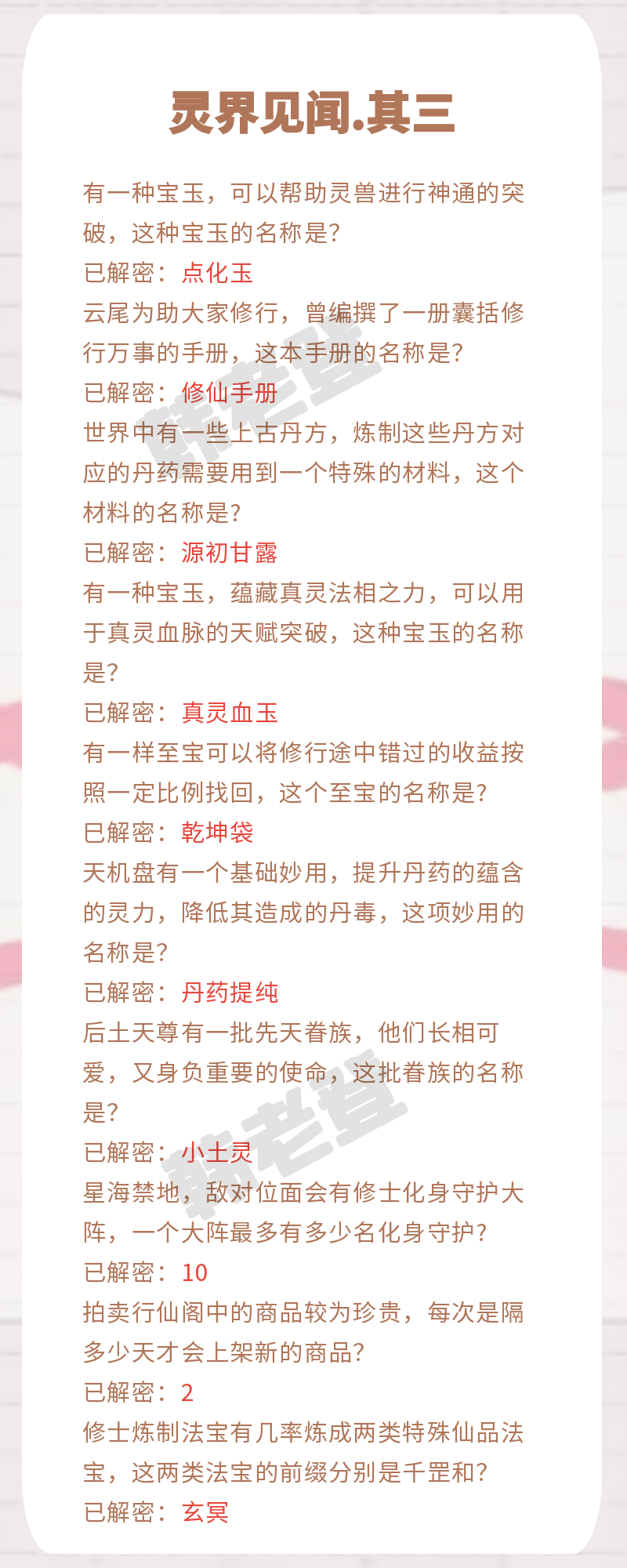 灵界见闻.其三

有一种宝玉，可以帮助灵兽进行神通的突破，这种宝玉的名称是？
已解密：点化玉
云尾为助大家修行，曾编撰了一册囊括修行万事的手册，这本手册的名称是？
已解密：修仙手册
世界中有一些上古丹方，炼制这些丹方对应的丹药需要用到一个特殊的材料，这个材料的名称是？
已解密：源初甘露
有一种宝玉，蕴藏真灵法相之力，可以用于真灵血脉的天赋突破，这种宝玉的名称是？
已解密：真灵血玉
有一样至宝可以将修行途中错过的收益按照一定比例找回，这个至宝的名称是？
已解密：乾坤袋
天机盘有一个基础妙用，提升丹药的蕴含的灵力，降低其造成的丹毒，这项妙用的名称是？
已解密：丹药提纯
后土天尊有一批先天眷族，他们长相可爱，又身负重要的使命，这批眷族的名称是？
已解密：小土灵
星海禁地，敌对位面会有修士化身守护大阵，一个大阵最多有多少名化身守护？
已解密：10
拍卖行仙阁中的商品较为珍贵，每次是隔多少天才会上架新的商品？
已解密：2
修士炼制法宝有几率炼成两类特殊仙品法宝，这两类法宝的前缀分别是千罡和？
已解密：玄冥

韩老登
韩老登